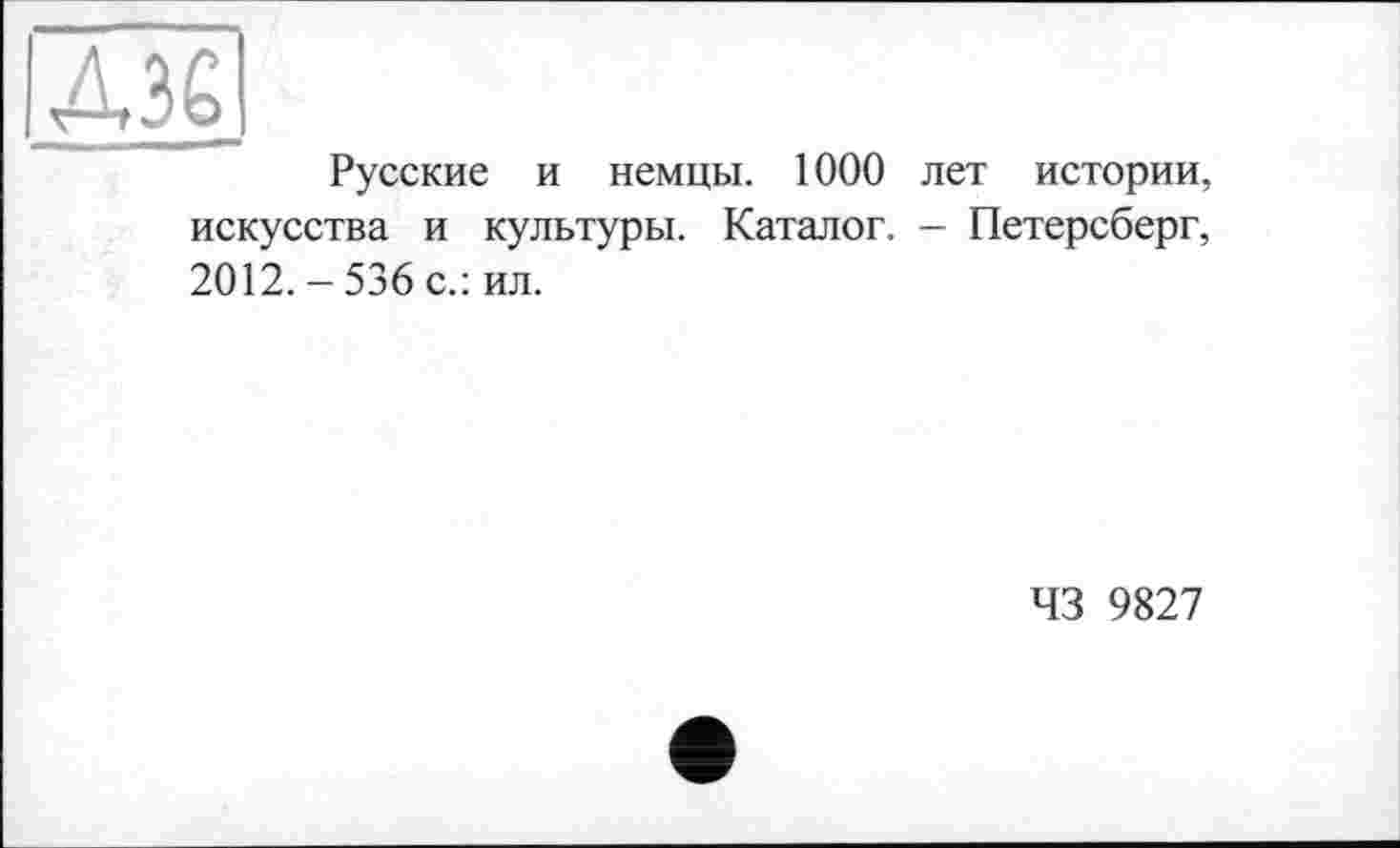 Д36

Русские и немцы. 1000 лет истории, искусства и культуры. Каталог. – Петерсберг, 2012. – 536 с.: ил.

ЧЗ 9827